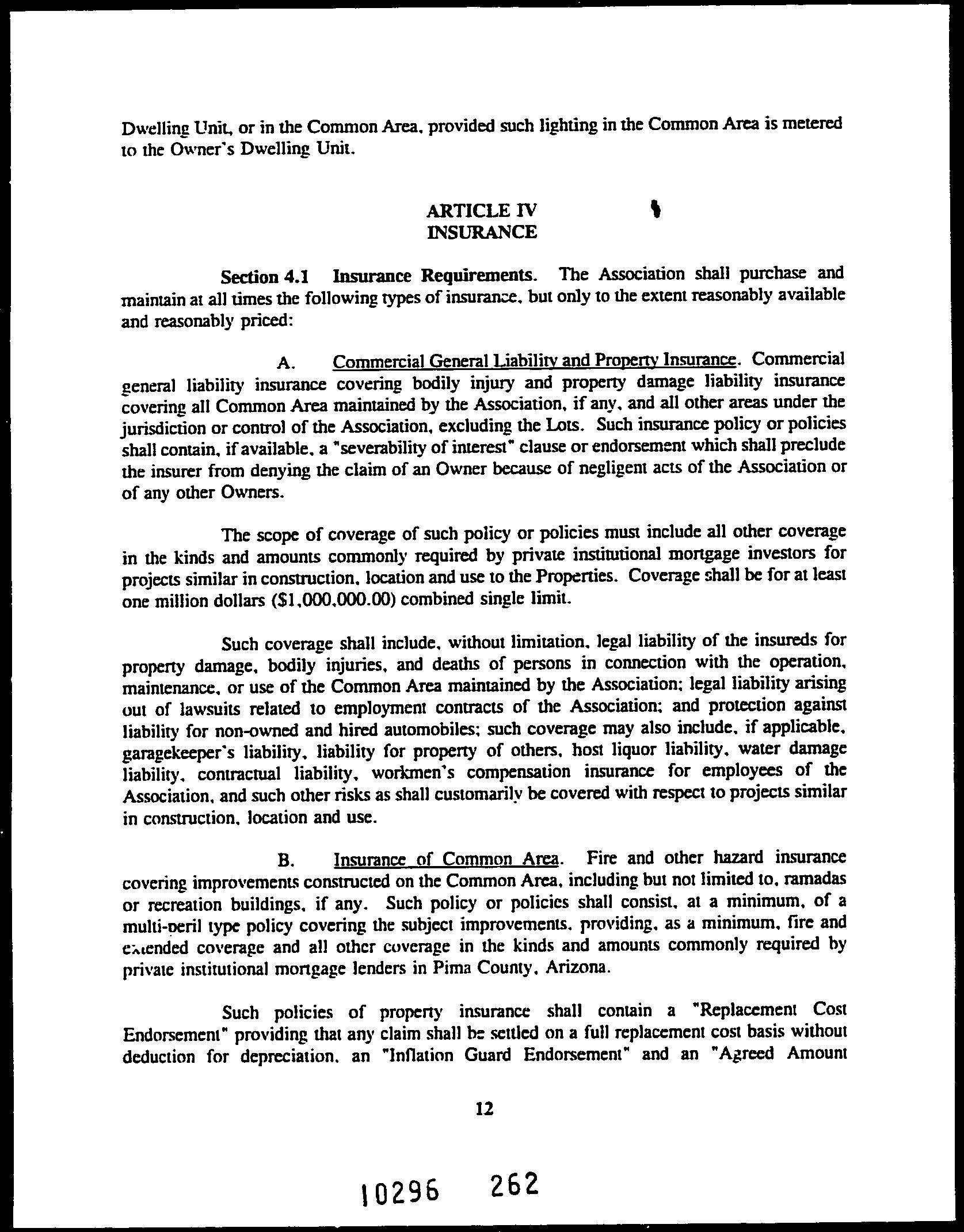 Dwelling Unit, or in the Common Area, provided such lighting in the Common Area is metered to the Owner's Dwelling Unit.

ARTICLE IV
INSURANCE

Section 4.1 Insurance Requirements. The Association shall purchase and maintain at all times the following types of insurance, but only to the extent reasonably available and reasonably priced:

A. Commercial General Liability and Property Insurance. Commercial general liability insurance covering bodily injury and property damage liability insurance covering all Common Area maintained by the Association, if any, and all other areas under the jurisdiction or control of the Association, excluding the Lots. Such insurance policy or policies shall contain, if available, a "severability of interest" clause or endorsement which shall preclude the insurer from denying the claim of an Owner because of negligent acts of the Association or of any other Owners.

The scope of coverage of such policy or policies must include all other coverage in the kinds and amounts commonly required by private institutional mortgage investors for projects similar in construction, location and use to the Properties. Coverage shall be for at least one million dollars ($1,000,000.00) combined single limit.

Such coverage shall include, without limitation, legal liability of the insureds for property damage, bodily injuries, and deaths of persons in connection with the operation, maintenance, or use of the Common Area maintained by the Association; legal liability arising out of lawsuits related to employment contracts of the Association; and protection against liability for non-owned and hired automobiles; such coverage may also include, if applicable, garagekeeper's liability, liability for property of others, host liquor liability, water damage liability, contractual liability, workmen's compensation insurance for employees of the Association, and such other risks as shall customarily be covered with respect to projects similar in construction, location and use.

B. Insurance of Common Area. Fire and other hazard insurance covering improvements constructed on the Common Area, including but not limited to, ramadas or recreation buildings, if any. Such policy or policies shall consist, at a minimum, of a multi-peril type policy covering the subject improvements, providing, as a minimum, fire and extended coverage and all other coverage in the kinds and amounts commonly required by private institutional mortgage lenders in Pima County, Arizona.

Such policies of property insurance shall contain a "Replacement Cost Endorsement" providing that any claim shall be settled on a full replacement cost basis without deduction for depreciation, an "Inflation Guard Endorsement" and an "Agreed Amount

12

10296 262